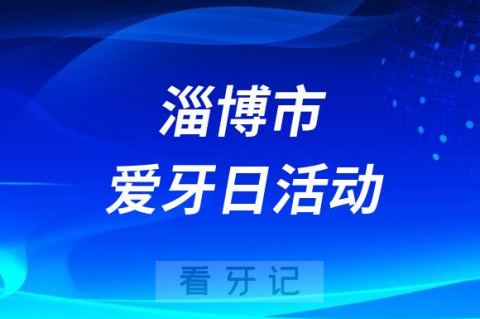 淄博市
爱牙日活动

看牙记